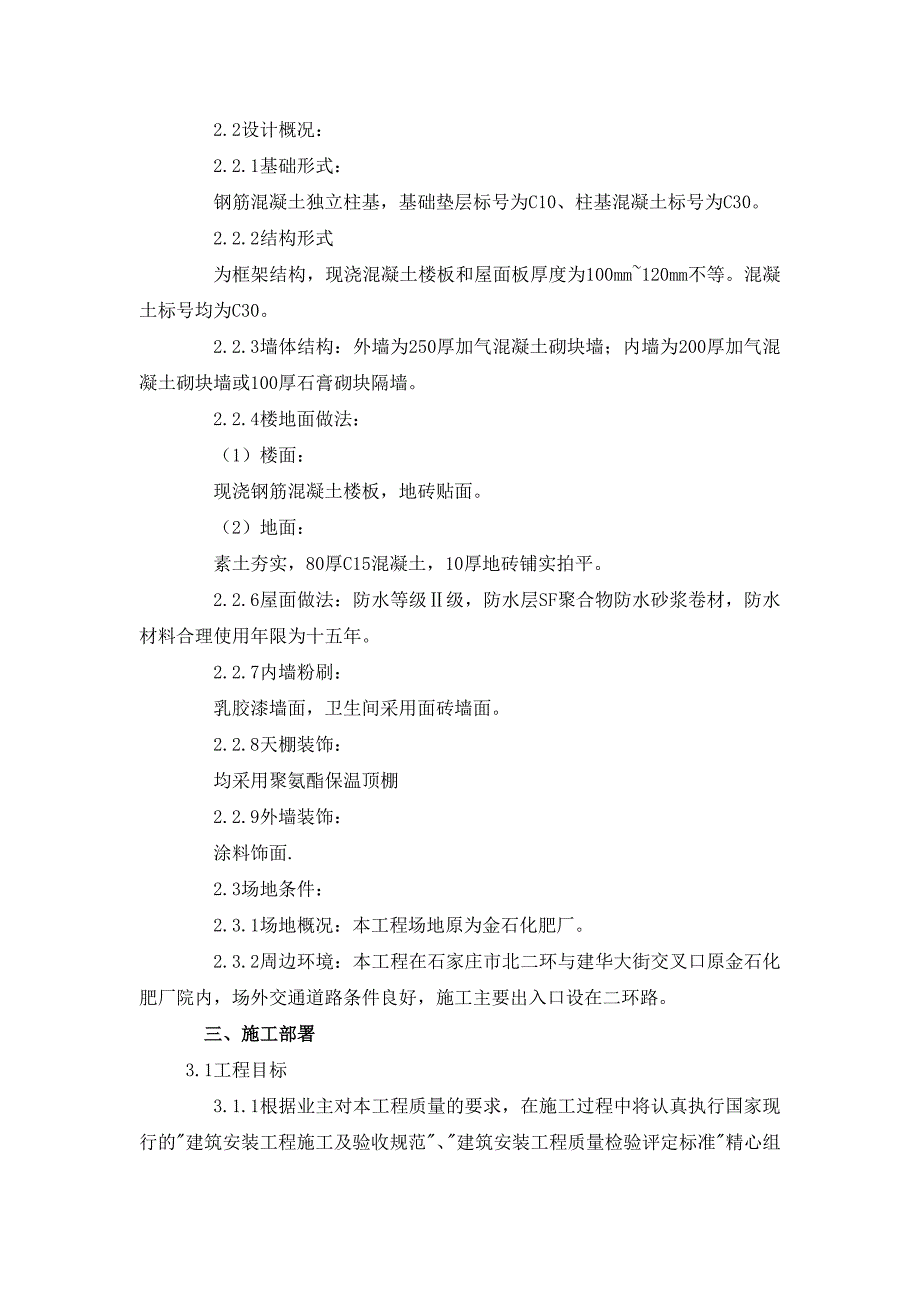 2.2设计概况：

2.2.1基础形式：

钢筋混凝土独立柱基，基础垫层标号为C10、柱基混凝土标号为C30。

2.2.2结构形式

为框架结构，现浇混凝土楼板和屋面板厚度为100mm~120mm不等。混凝土标号均为C30。

2.2.3墙体结构：外墙为250厚加气混凝土砌块墙；内墙为200厚加气混凝土砌块墙或100厚石膏砌块隔墙。

2.2.4楼地面做法：

（1）楼面：

现浇钢筋混凝土楼板，地砖贴面。

（2）地面：

素土夯实，80厚C15混凝土，10厚地砖铺实拍平。

2.2.6屋面做法：防水等级Ⅱ级，防水层SF聚合物防水砂浆卷材，防水材料合理使用年限为十五年。

2.2.7内墙粉刷：

乳胶漆墙面，卫生间采用面砖墙面。

2.2.8天棚装饰：

均采用聚氨酯保温顶棚

2.2.9外墙装饰：

涂料饰面.

2.3场地条件：

2.3.1场地概况：本工程场地原为金石化肥厂。

2.3.2周边环境：本工程在石家庄市北二环与建华大街交叉口原金石化肥厂院内，场外交通道路条件良好，施工主要出入口设在二环路。

三、施工部署

3.1工程目标

3.1.1根据业主对本工程质量的要求，在施工过程中将认真执行国家现行的"建筑安装工程施工及验收规范"、"建筑安装工程质量检验评定标准"精心组